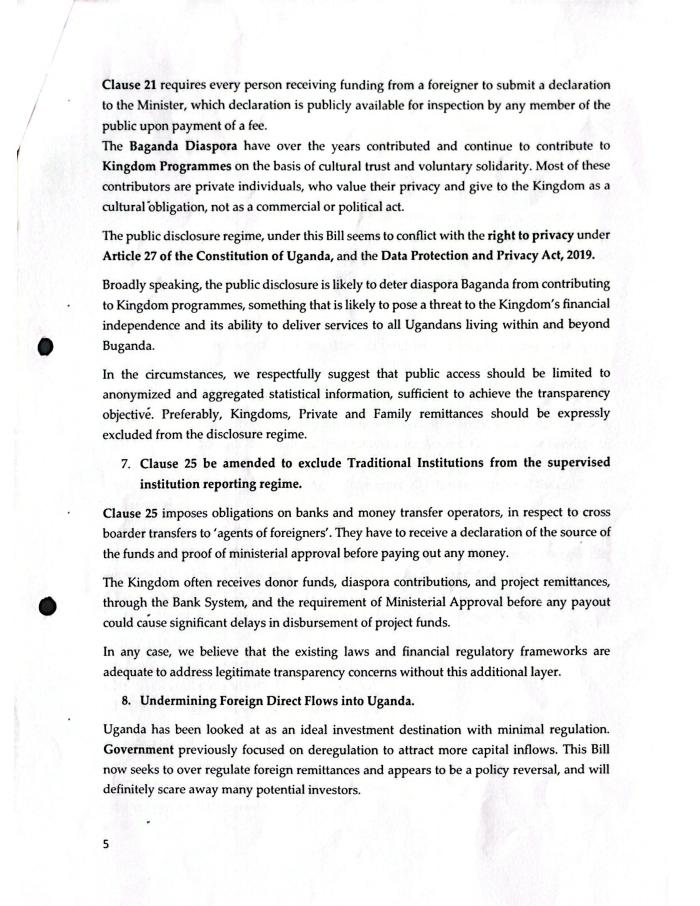 Clause 21 requires every person receiving funding from a foreigner to submit a declaration to the Minister, which declaration is publicly available for inspection by any member of the public upon payment of a fee.
The Baganda Diaspora have over the years contributed and continue to contribute to Kingdom Programmes on the basis of cultural trust and voluntary solidarity. Most of these contributors are private individuals, who value their privacy and give to the Kingdom as a cultural obligation, not as a commercial or political act.

The public disclosure regime, under this Bill seems to conflict with the right to privacy under Article 27 of the Constitution of Uganda, and the Data Protection and Privacy Act, 2019.

Broadly speaking, the public disclosure is likely to deter diaspora Baganda from contributing to Kingdom programmes, something that is likely to pose a threat to the Kingdom's financial independence and its ability to deliver services to all Ugandans living within and beyond Buganda.

In the circumstances, we respectfully suggest that public access should be limited to anonymized and aggregated statistical information, sufficient to achieve the transparency objective. Preferably, Kingdoms, Private and Family remittances should be expressly excluded from the disclosure regime.

7. Clause 25 be amended to exclude Traditional Institutions from the supervised institution reporting regime.

Clause 25 imposes obligations on banks and money transfer operators, in respect to cross boarder transfers to 'agents of foreigners'. They have to receive a declaration of the source of the funds and proof of ministerial approval before paying out any money.

The Kingdom often receives donor funds, diaspora contributions, and project remittances, through the Bank System, and the requirement of Ministerial Approval before any payout could cause significant delays in disbursement of project funds.

In any case, we believe that the existing laws and financial regulatory frameworks are adequate to address legitimate transparency concerns without this additional layer.

8. Undermining Foreign Direct Flows into Uganda.

Uganda has been looked at as an ideal investment destination with minimal regulation. Government previously focused on deregulation to attract more capital inflows. This Bill now seeks to over regulate foreign remittances and appears to be a policy reversal, and will definitely scare away many potential investors.

5